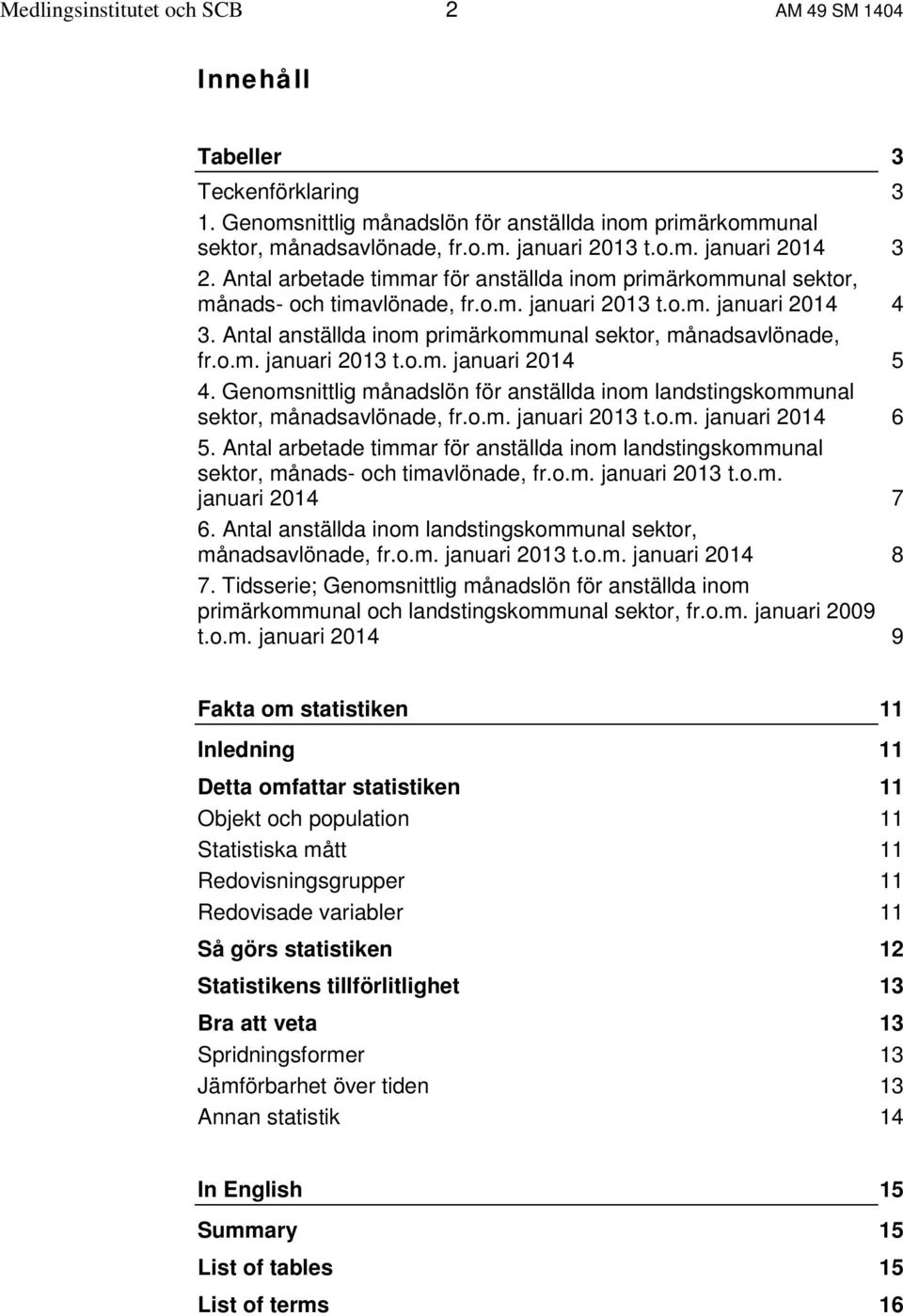 Medlingsinstitutet och SCB 2 AM 49 SM 1404

Innehåll

Tabeller 3

Teckenförklaring 3

1. Genomsnittlig månadslön för anställda inom primärkommunal sektor, månadsavlönade, fr.o.m. januari 2013 t.o.m. januari 2014 3

2. Antal arbetade timmar för anställda inom primärkommunal sektor, månads- och timavlönade, fr.o.m. januari 2013 t.o.m. januari 2014 4

3. Antal anställda inom primärkommunal sektor, månadsavlönade, fr.o.m. januari 2013 t.o.m. januari 2014 5

4. Genomsnittlig månadslön för anställda inom landstingskommunal sektor, månadsavlönade, fr.o.m. januari 2013 t.o.m. januari 2014 6

5. Antal arbetade timmar för anställda inom landstingskommunal sektor, månads- och timavlönade, fr.o.m. januari 2013 t.o.m. januari 2014 7

6. Antal anställda inom landstingskommunal sektor, månadsavlönade, fr.o.m. januari 2013 t.o.m. januari 2014 8

7. Tidsserie; Genomsnittlig månadslön för anställda inom primärkommunal och landstingskommunal sektor, fr.o.m. januari 2009 t.o.m. januari 2014 9

Fakta om statistiken 11

Inledning 11

Detta omfattar statistiken 11

Objekt och population 11

Statistiska mått 11

Redovisningsgrupper 11

Redovisade variabler 11

Så görs statistiken 12

Statistikens tillförlitlighet 13

Bra att veta 13

Spridningsformer 13

Jämförbarhet över tiden 13

Annan statistik 14

In English 15

Summary 15

List of tables 15

List of terms 16